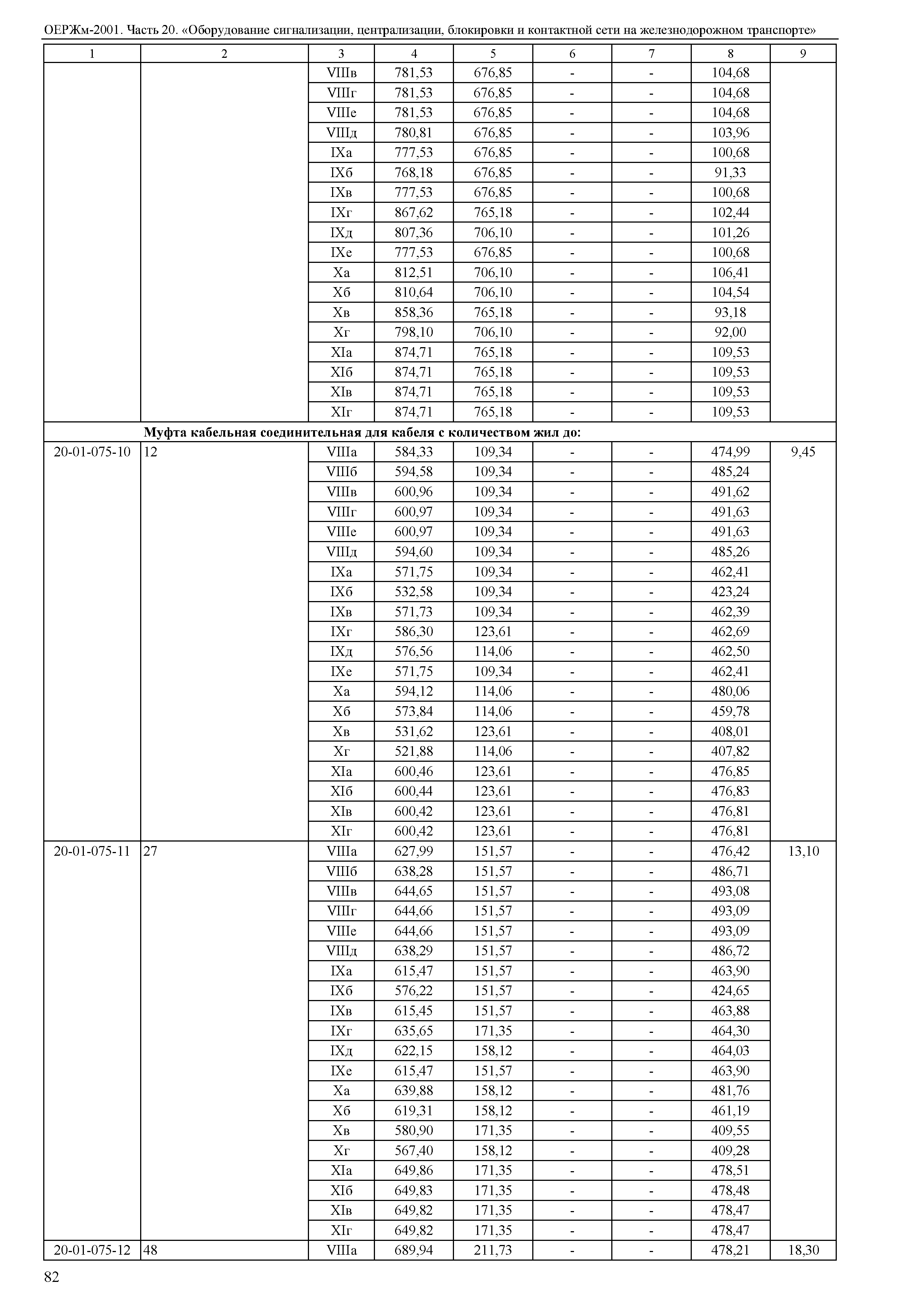 ОЕРЖм-2001. Часть 20. «Оборудование сигнализации, централизации, блокировки и контактной сети на железнодорожном транспорте»

| 1 | 2 | 3 | 4 | 5 | 6 | 7 | 8 | 9 |
|---|---|---|---|---|---|---|---|---|
| | | VIIIв | 781,53 | 676,85 | - | - | 104,68 | |
| | | VIIIг | 781,53 | 676,85 | - | - | 104,68 | |
| | | VIIIе | 781,53 | 676,85 | - | - | 104,68 | |
| | | VIIIд | 780,81 | 676,85 | - | - | 103,96 | |
| | | IXа | 777,53 | 676,85 | - | - | 100,68 | |
| | | IXб | 768,18 | 676,85 | - | - | 91,33 | |
| | | IXв | 777,53 | 676,85 | - | - | 100,68 | |
| | | IXг | 867,62 | 765,18 | - | - | 102,44 | |
| | | IXд | 807,36 | 706,10 | - | - | 101,26 | |
| | | IXе | 777,53 | 676,85 | - | - | 100,68 | |
| | | Xа | 812,51 | 706,10 | - | - | 106,41 | |
| | | Xб | 810,64 | 706,10 | - | - | 104,54 | |
| | | Xв | 858,36 | 765,18 | - | - | 93,18 | |
| | | Xг | 798,10 | 706,10 | - | - | 92,00 | |
| | | XIа | 874,71 | 765,18 | - | - | 109,53 | |
| | | XIб | 874,71 | 765,18 | - | - | 109,53 | |
| | | XIв | 874,71 | 765,18 | - | - | 109,53 | |
| | | XIг | 874,71 | 765,18 | - | - | 109,53 | |
| | **Муфта кабельная соединительная для кабеля с количеством жил до:** | | | | | | | |
| 20-01-075-10 | 12 | VIIIа | 584,33 | 109,34 | - | - | 474,99 | 9,45 |
| | | VIIIб | 594,58 | 109,34 | - | - | 485,24 | |
| | | VIIIв | 600,96 | 109,34 | - | - | 491,62 | |
| | | VIIIг | 600,97 | 109,34 | - | - | 491,63 | |
| | | VIIIе | 600,97 | 109,34 | - | - | 491,63 | |
| | | VIIIд | 594,60 | 109,34 | - | - | 485,26 | |
| | | IXа | 571,75 | 109,34 | - | - | 462,41 | |
| | | IXб | 532,58 | 109,34 | - | - | 423,24 | |
| | | IXв | 571,73 | 109,34 | - | - | 462,39 | |
| | | IXг | 586,30 | 123,61 | - | - | 462,69 | |
| | | IXд | 576,56 | 114,06 | - | - | 462,50 | |
| | | IXе | 571,75 | 109,34 | - | - | 462,41 | |
| | | Xа | 594,12 | 114,06 | - | - | 480,06 | |
| | | Xб | 573,84 | 114,06 | - | - | 459,78 | |
| | | Xв | 531,62 | 123,61 | - | - | 408,01 | |
| | | Xг | 521,88 | 114,06 | - | - | 407,82 | |
| | | XIа | 600,46 | 123,61 | - | - | 476,85 | |
| | | XIб | 600,44 | 123,61 | - | - | 476,83 | |
| | | XIв | 600,42 | 123,61 | - | - | 476,81 | |
| | | XIг | 600,42 | 123,61 | - | - | 476,81 | |
| 20-01-075-11 | 27 | VIIIа | 627,99 | 151,57 | - | - | 476,42 | 13,10 |
| | | VIIIб | 638,28 | 151,57 | - | - | 486,71 | |
| | | VIIIв | 644,65 | 151,57 | - | - | 493,08 | |
| | | VIIIг | 644,66 | 151,57 | - | - | 493,09 | |
| | | VIIIе | 644,66 | 151,57 | - | - | 493,09 | |
| | | VIIIд | 638,29 | 151,57 | - | - | 486,72 | |
| | | IXа | 615,47 | 151,57 | - | - | 463,90 | |
| | | IXб | 576,22 | 151,57 | - | - | 424,65 | |
| | | IXв | 615,45 | 151,57 | - | - | 463,88 | |
| | | IXг | 635,65 | 171,35 | - | - | 464,30 | |
| | | IXд | 622,15 | 158,12 | - | - | 464,03 | |
| | | IXе | 615,47 | 151,57 | - | - | 463,90 | |
| | | Xа | 639,88 | 158,12 | - | - | 481,76 | |
| | | Xб | 619,31 | 158,12 | - | - | 461,19 | |
| | | Xв | 580,90 | 171,35 | - | - | 409,55 | |
| | | Xг | 567,40 | 158,12 | - | - | 409,28 | |
| | | XIа | 649,86 | 171,35 | - | - | 478,51 | |
| | | XIб | 649,83 | 171,35 | - | - | 478,48 | |
| | | XIв | 649,82 | 171,35 | - | - | 478,47 | |
| | | XIг | 649,82 | 171,35 | - | - | 478,47 | |
| 20-01-075-12 | 48 | VIIIа | 689,94 | 211,73 | - | - | 478,21 | 18,30 |

82